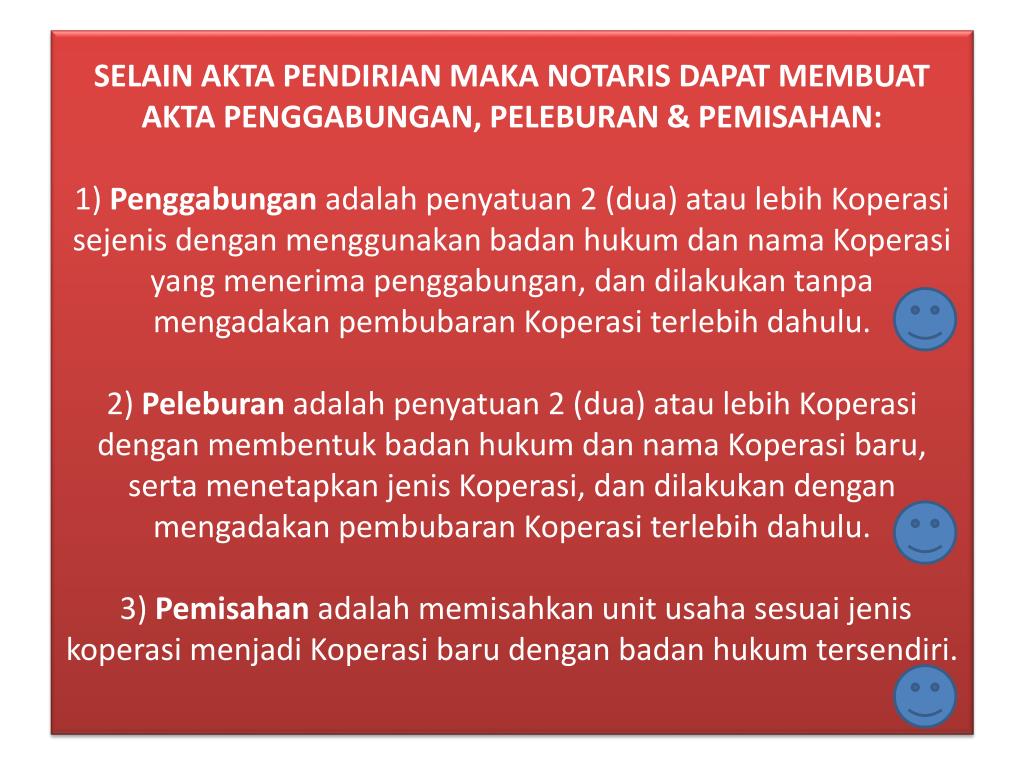 SELAIN AKTA PENDIRIAN MAKA NOTARIS DAPAT MEMBUAT AKTA PENGGABUNGAN, PELEBURAN & PEMISAHAN:

1) Penggabungan adalah penyatuan 2 (dua) atau lebih Koperasi sejenis dengan menggunakan badan hukum dan nama Koperasi yang menerima penggabungan, dan dilakukan tanpa mengadakan pembubaran Koperasi terlebih dahulu.

2) Peleburan adalah penyatuan 2 (dua) atau lebih Koperasi dengan membentuk badan hukum dan nama Koperasi baru, serta menetapkan jenis Koperasi, dan dilakukan dengan mengadakan pembubaran Koperasi terlebih dahulu.

3) Pemisahan adalah memisahkan unit usaha sesuai jenis koperasi menjadi Koperasi baru dengan badan hukum tersendiri.